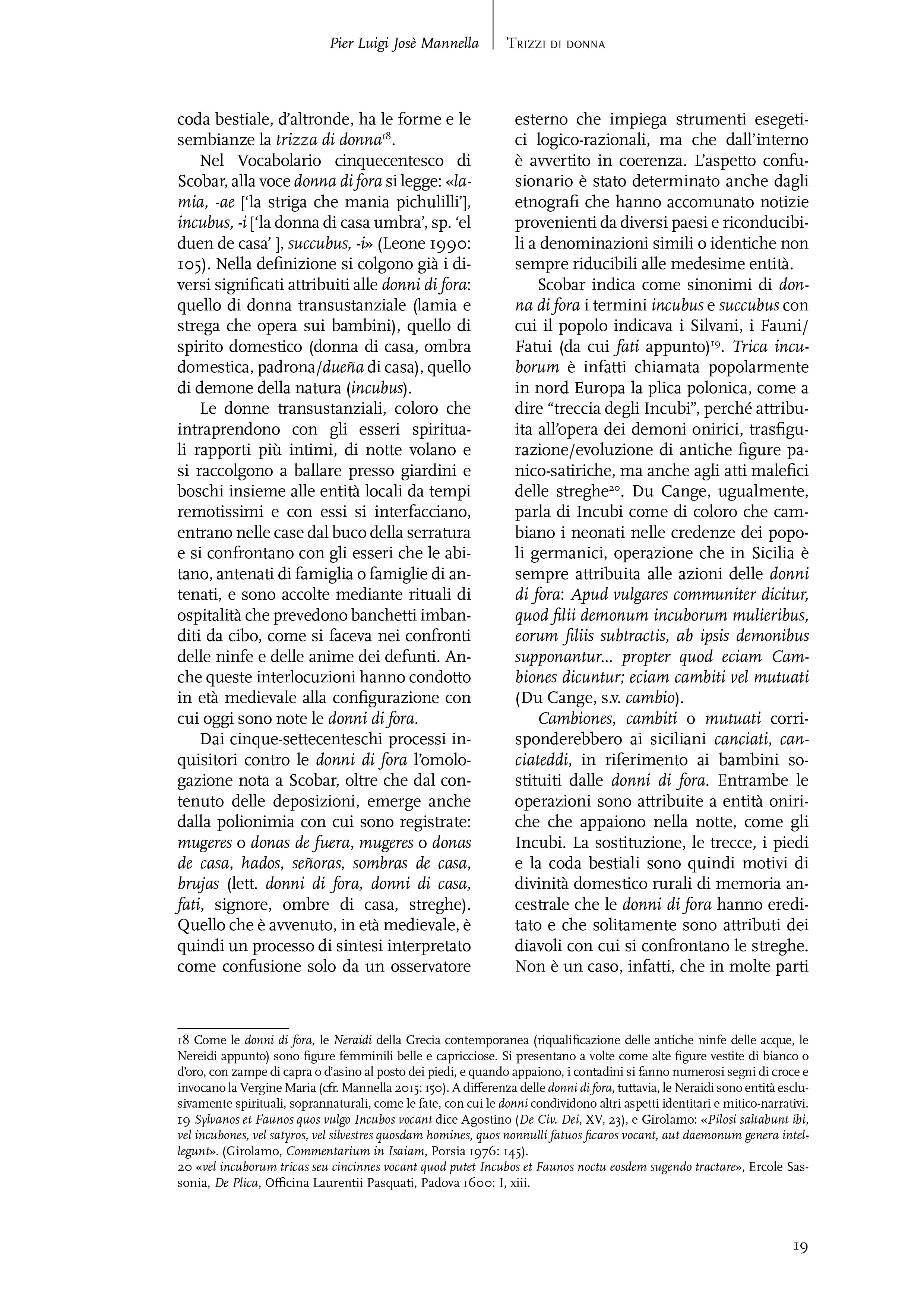 Pier Luigi Josè Mannella | Trizzi di donna

coda bestiale, d'altronde, ha le forme e le sembianze la trizza di donna$^{18}$.

Nel Vocabolario cinquecentesco di Scobar, alla voce donna di fora si legge: «lamia, -ae ['la striga che mania pichulilli'], incubus, -i ['la donna di casa umbra', sp. 'el duen de casa' ], succubus, -i» (Leone 1990: 105). Nella definizione si colgono già i diversi significati attribuiti alle donni di fora: quello di donna transustanziale (lamia e strega che opera sui bambini), quello di spirito domestico (donna di casa, ombra domestica, padrona/dueña di casa), quello di demone della natura (incubus).

Le donne transustanziali, coloro che intraprendono con gli esseri spirituali rapporti più intimi, di notte volano e si raccolgono a ballare presso giardini e boschi insieme alle entità locali da tempi remotissimi e con essi si interfacciano, entrano nelle case dal buco della serratura e si confrontano con gli esseri che le abitano, antenati di famiglia o famiglie di antenati, e sono accolte mediante rituali di ospitalità che prevedono banchetti imbanditi da cibo, come si faceva nei confronti delle ninfe e delle anime dei defunti. Anche queste interlocuzioni hanno condotto in età medievale alla configurazione con cui oggi sono note le donni di fora.

Dai cinque-settecenteschi processi inquisitori contro le donni di fora l'omologazione nota a Scobar, oltre che dal contenuto delle deposizioni, emerge anche dalla polionimia con cui sono registrate: mugeres o donas de fuera, mugeres o donas de casa, hados, señoras, sombras de casa, brujas (lett. donni di fora, donni di casa, fati, signore, ombre di casa, streghe). Quello che è avvenuto, in età medievale, è quindi un processo di sintesi interpretato come confusione solo da un osservatore esterno che impiega strumenti esegetici logico-razionali, ma che dall'interno è avvertito in coerenza. L'aspetto confusionario è stato determinato anche dagli etnografi che hanno accomunato notizie provenienti da diversi paesi e riconducibili a denominazioni simili o identiche non sempre riducibili alle medesime entità.

Scobar indica come sinonimi di donna di fora i termini incubus e succubus con cui il popolo indicava i Silvani, i Fauni/Fatui (da cui fati appunto)$^{19}$. Trica incuborum è infatti chiamata popolarmente in nord Europa la plica polonica, come a dire "treccia degli Incubi", perché attribuita all'opera dei demoni onirici, trasfigurazione/evoluzione di antiche figure panico-satiriche, ma anche agli atti malefici delle streghe$^{20}$. Du Cange, ugualmente, parla di Incubi come di coloro che cambiano i neonati nelle credenze dei popoli germanici, operazione che in Sicilia è sempre attribuita alle azioni delle donni di fora: Apud vulgares communiter dicitur, quod filii demonum incuborum mulieribus, eorum filiis subtractis, ab ipsis demonibus supponantur... propter quod eciam Cambiones dicuntur; eciam cambiti vel mutuati (Du Cange, s.v. cambio).

Cambiones, cambiti o mutuati corrisponderebbero ai siciliani canciati, canciateddi, in riferimento ai bambini sostituiti dalle donni di fora. Entrambe le operazioni sono attribuite a entità oniriche che appaiono nella notte, come gli Incubi. La sostituzione, le trecce, i piedi e la coda bestiali sono quindi motivi di divinità domestico rurali di memoria ancestrale che le donni di fora hanno ereditato e che solitamente sono attributi dei diavoli con cui si confrontano le streghe. Non è un caso, infatti, che in molte parti

18 Come le donni di fora, le Neraidi della Grecia contemporanea (riqualificazione delle antiche ninfe delle acque, le Nereidi appunto) sono figure femminili belle e capricciose. Si presentano a volte come alte figure vestite di bianco o d'oro, con zampe di capra o d'asino al posto dei piedi, e quando appaiono, i contadini si fanno numerosi segni di croce e invocano la Vergine Maria (cfr. Mannella 2015: 150). A differenza delle donni di fora, tuttavia, le Neraidi sono entità esclusivamente spirituali, soprannaturali, come le fate, con cui le donni condividono altri aspetti identitari e mitico-narrativi.
19 Sylvanos et Faunos quos vulgo Incubos vocant dice Agostino (De Civ. Dei, XV, 23), e Girolamo: «Pilosi saltabunt ibi, vel incubones, vel satyros, vel silvestres quosdam homines, quos nonnulli fatuos ficaros vocant, aut daemonum genera intellegunt». (Girolamo, Commentarium in Isaiam, Porsia 1976: 145).
20 «vel incuborum tricas seu cincinnes vocant quod putet Incubos et Faunos noctu eosdem sugendo tractare», Ercole Sassonia, De Plica, Officina Laurentii Pasquati, Padova 1600: I, xiii.

19